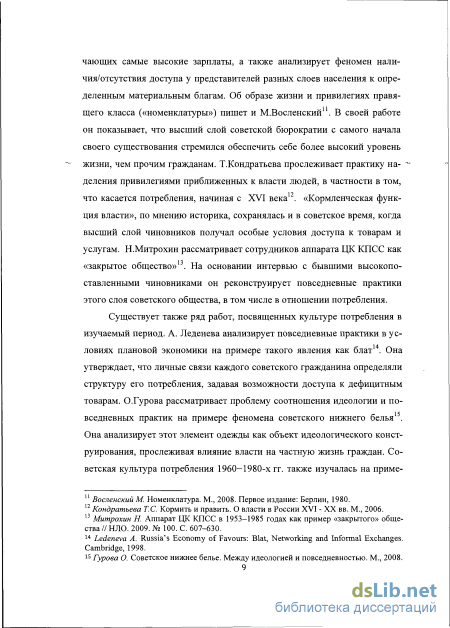 чающих самые высокие зарплаты, а также анализирует феномен наличия/отсутствия доступа у представителей разных слоев населения к определенным материальным благам. Об образе жизни и привилегиях правящего класса («номенклатуры») пишет и М.Восленский$^{11}$. В своей работе он показывает, что высший слой советской бюрократии с самого начала своего существования стремился обеспечить себе более высокий уровень жизни, чем прочим гражданам. Т.Кондратьева прослеживает практику наделения привилегиями приближенных к власти людей, в частности в том, что касается потребления, начиная с XVI века$^{12}$. «Кормленческая функция власти», по мнению историка, сохранялась и в советское время, когда высший слой чиновников получал особые условия доступа к товарам и услугам. Н.Митрохин рассматривает сотрудников аппарата ЦК КПСС как «закрытое общество»$^{13}$. На основании интервью с бывшими высокопоставленными чиновниками он реконструирует повседневные практики этого слоя советского общества, в том числе в отношении потребления.

Существует также ряд работ, посвященных культуре потребления в изучаемый период. А. Леденева анализирует повседневные практики в условиях плановой экономики на примере такого явления как блат$^{14}$. Она утверждает, что личные связи каждого советского гражданина определяли структуру его потребления, задавая возможности доступа к дефицитным товарам. О.Гурова рассматривает проблему соотношения идеологии и повседневных практик на примере феномена советского нижнего белья$^{15}$. Она анализирует этот элемент одежды как объект идеологического конструирования, прослеживая влияние власти на частную жизнь граждан. Советская культура потребления 1960–1980-х гг. также изучалась на приме-

$^{11}$ Восленский М. Номенклатура. М., 2008. Первое издание: Берлин, 1980.
$^{12}$ Кондратьева Т.С. Кормить и править. О власти в России XVI - XX вв. М., 2006.
$^{13}$ Митрохин Н. Аппарат ЦК КПСС в 1953–1985 годах как пример «закрытого» общества // НЛО. 2009. № 100. С. 607–630.
$^{14}$ Ledeneva A. Russia's Economy of Favours: Blat, Networking and Informal Exchanges. Cambridge, 1998.
$^{15}$ Гурова О. Советское нижнее белье. Между идеологией и повседневностью. М., 2008.

9

dsLib.net
библиотека диссертаций